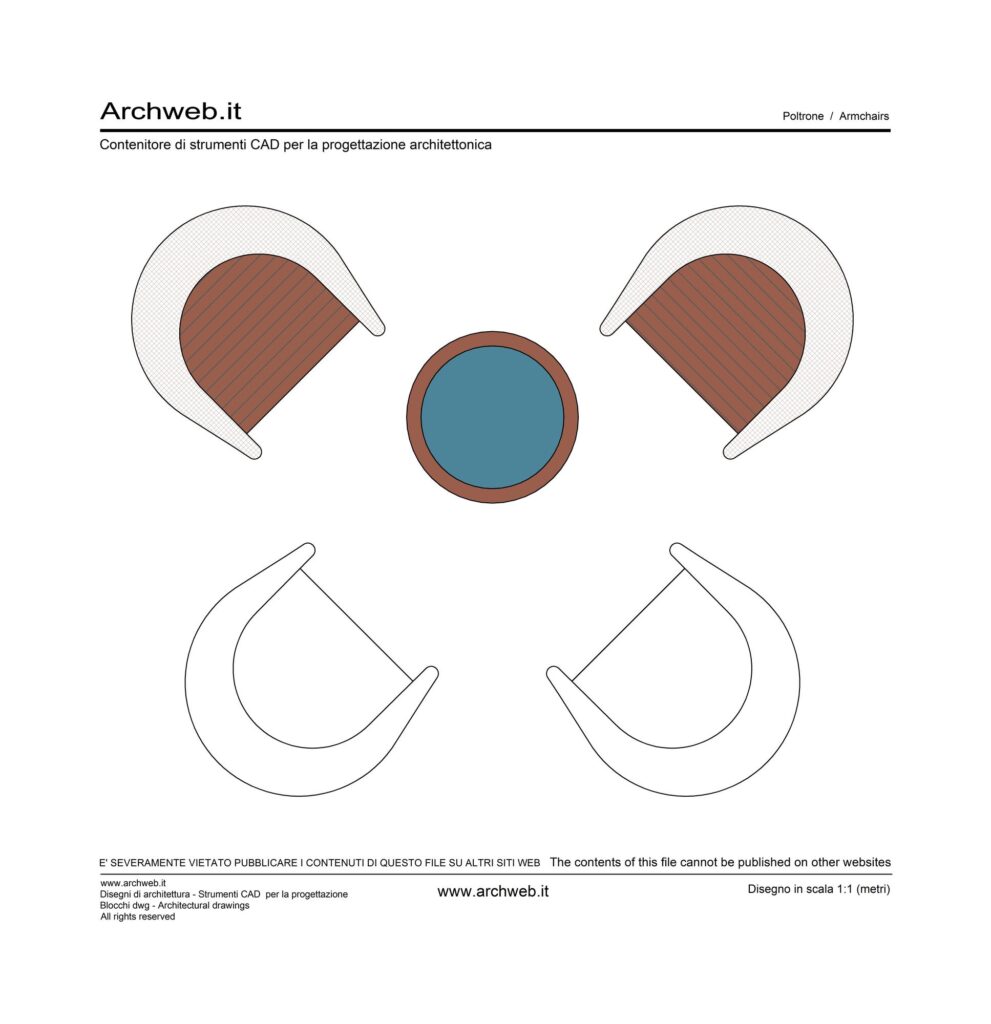 Archweb.it

Poltrone / Armchairs

Contenitore di strumenti CAD per la progettazione architettonica

E' SEVERAMENTE VIETATO PUBBLICARE I CONTENUTI DI QUESTO FILE SU ALTRI SITI WEB The contents of this file cannot be published on other websites

www.archweb.it
Disegni di architettura - Strumenti CAD per la progettazione
Blocchi dwg - Architectural drawings
All rights reserved

www.archweb.it

Disegno in scala 1:1 (metri)